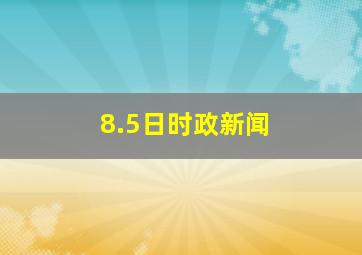 8.5日时政新闻